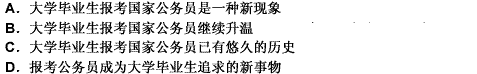 A. 大学毕业生报考国家公务员是一种新现象
B. 大学毕业生报考国家公务员继续升温
C. 大学毕业生报考国家公务员已有悠久的历史
D. 报考公务员成为大学毕业生追求的新事物